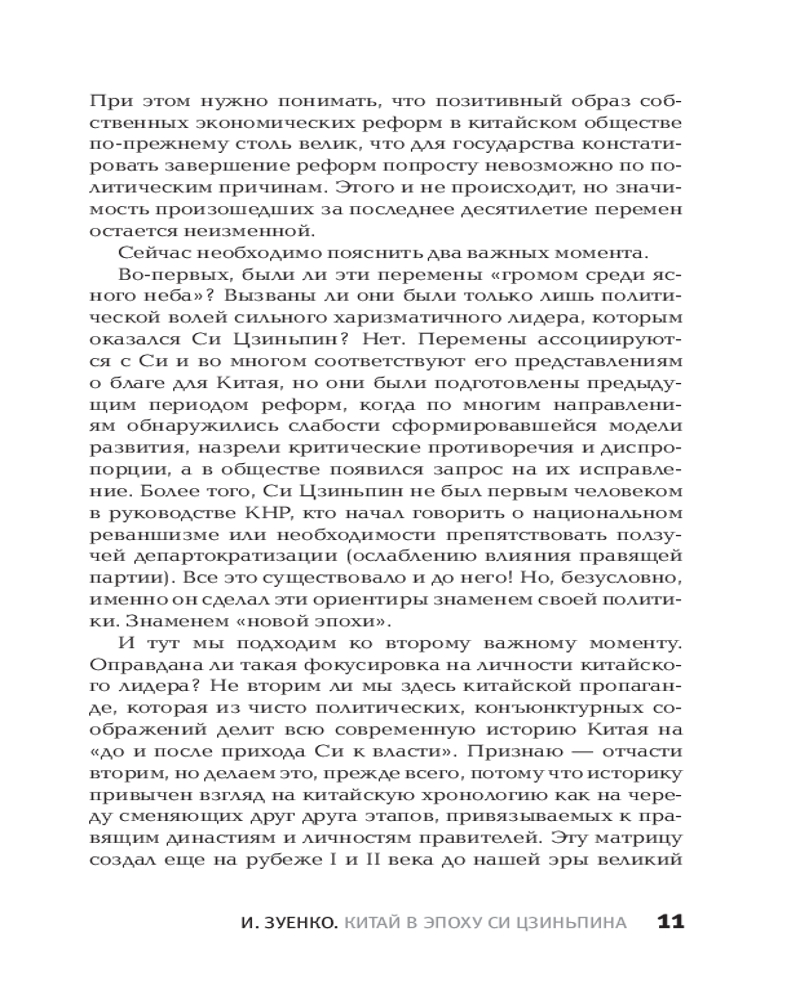 При этом нужно понимать, что позитивный образ собственных экономических реформ в китайском обществе по-прежнему столь велик, что для государства констатировать завершение реформ попросту невозможно по политическим причинам. Этого и не происходит, но значимость произошедших за последнее десятилетие перемен остается неизменной.

Сейчас необходимо пояснить два важных момента.

Во-первых, были ли эти перемены «громом среди ясного неба»? Вызваны ли они были только лишь политической волей сильного харизматичного лидера, которым оказался Си Цзиньпин? Нет. Перемены ассоциируются с Си и во многом соответствуют его представлениям о благе для Китая, но они были подготовлены предыдущим периодом реформ, когда по многим направлениям обнаружились слабости сформировавшейся модели развития, назрели критические противоречия и диспропорции, а в обществе появился запрос на их исправление. Более того, Си Цзиньпин не был первым человеком в руководстве КНР, кто начал говорить о национальном реваншизме или необходимости препятствовать ползучей департократизации (ослаблению влияния правящей партии). Все это существовало и до него! Но, безусловно, именно он сделал эти ориентиры знаменем своей политики. Знаменем «новой эпохи».

И тут мы подходим ко второму важному моменту. Оправдана ли такая фокусировка на личности китайского лидера? Не вторим ли мы здесь китайской пропаганде, которая из чисто политических, конъюнктурных соображений делит всю современную историю Китая на «до и после прихода Си к власти». Признаю — отчасти вторим, но делаем это, прежде всего, потому что историку привычен взгляд на китайскую хронологию как на череду сменяющих друг друга этапов, привязываемых к правящим династиям и личностям правителей. Эту матрицу создал еще на рубеже I и II века до нашей эры великий

И. ЗУЕНКО. КИТАЙ В ЭПОХУ СИ ЦЗИНЬПИНА 11